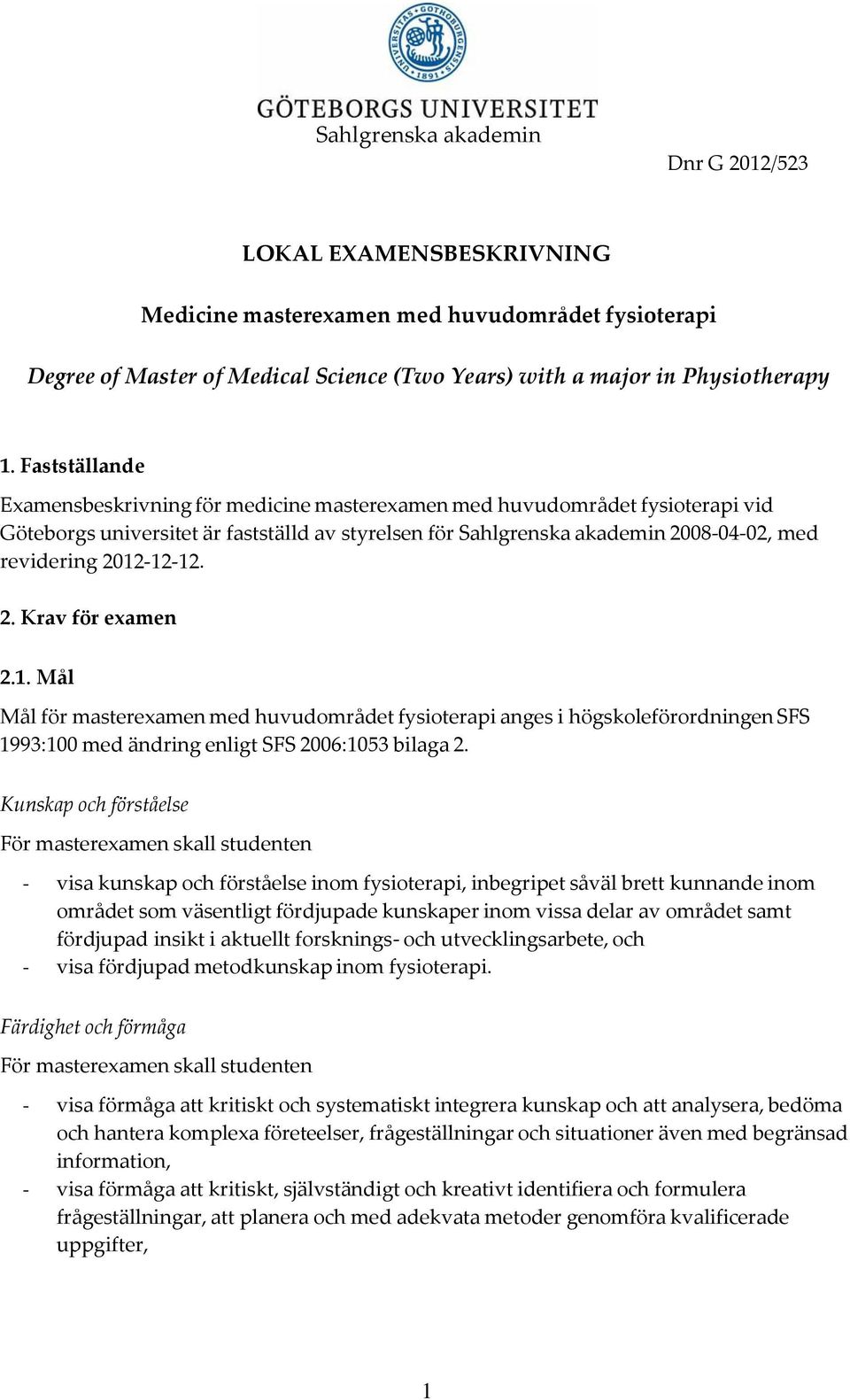 UNIVERSITAS GOTHOBURGENSIS 1891

GÖTEBORGS UNIVERSITET
Sahlgrenska akademin

Dnr G 2012/523

LOKAL EXAMENSBESKRIVNING

Medicine masterexamen med huvudområdet fysioterapi

Degree of Master of Medical Science (Two Years) with a major in Physiotherapy

1. Fastställande

Examensbeskrivning för medicine masterexamen med huvudområdet fysioterapi vid Göteborgs universitet är fastställd av styrelsen för Sahlgrenska akademin 2008-04-02, med revidering 2012-12-12.

2. Krav för examen

2.1. Mål

Mål för masterexamen med huvudområdet fysioterapi anges i högskoleförordningen SFS 1993:100 med ändring enligt SFS 2006:1053 bilaga 2.

Kunskap och förståelse

För masterexamen skall studenten

- visa kunskap och förståelse inom fysioterapi, inbegripet såväl brett kunnande inom området som väsentligt fördjupade kunskaper inom vissa delar av området samt fördjupad insikt i aktuellt forsknings- och utvecklingsarbete, och
- visa fördjupad metodkunskap inom fysioterapi.

Färdighet och förmåga

För masterexamen skall studenten

- visa förmåga att kritiskt och systematiskt integrera kunskap och att analysera, bedöma och hantera komplexa företeelser, frågeställningar och situationer även med begränsad information,
- visa förmåga att kritiskt, självständigt och kreativt identifiera och formulera frågeställningar, att planera och med adekvata metoder genomföra kvalificerade uppgifter,

1